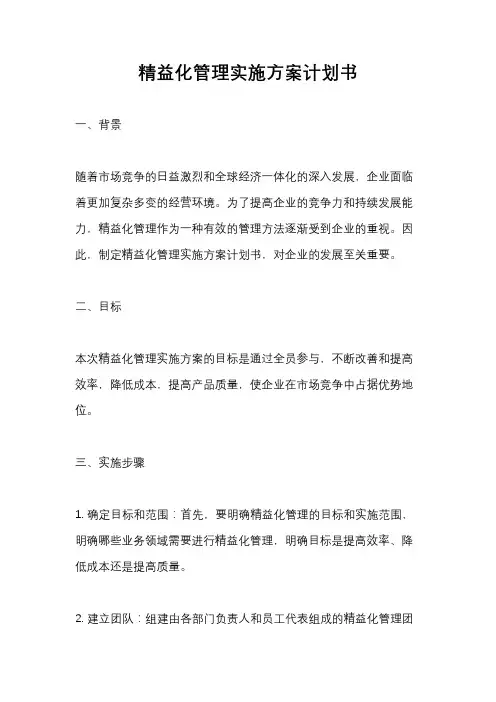 精益化管理实施方案计划书

一、背景

随着市场竞争的日益激烈和全球经济一体化的深入发展，企业面临着更加复杂多变的经营环境。为了提高企业的竞争力和持续发展能力，精益化管理作为一种有效的管理方法逐渐受到企业的重视。因此，制定精益化管理实施方案计划书，对企业的发展至关重要。

二、目标

本次精益化管理实施方案的目标是通过全员参与，不断改善和提高效率，降低成本，提高产品质量，使企业在市场竞争中占据优势地位。

三、实施步骤

1. 确定目标和范围：首先，要明确精益化管理的目标和实施范围，明确哪些业务领域需要进行精益化管理，明确目标是提高效率、降低成本还是提高质量。

2. 建立团队：组建由各部门负责人和员工代表组成的精益化管理团